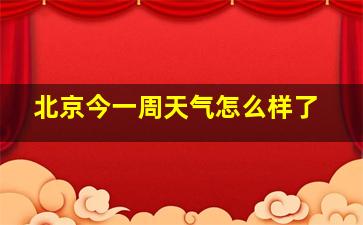 北京今一周天气怎么样了